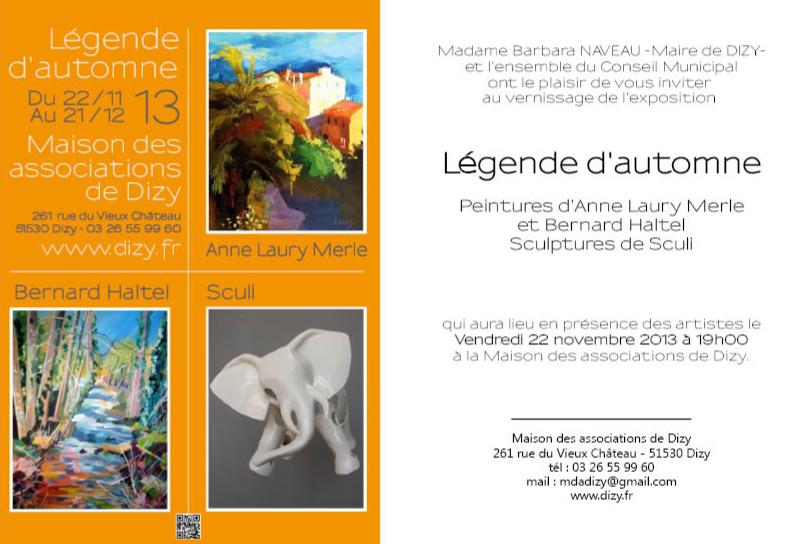 Légende d'automne

Du 22/11 Au 21/12 13

Maison des associations de Dizy

261 rue du Vieux Château
51530 Dizy - 03 26 55 99 60

www.dizy.fr

Anne Laury Merle

Bernard Haltel

Sculi

Madame Barbara NAVEAU -Maire de DIZY-
et l'ensemble du Conseil Municipal
ont le plaisir de vous inviter
au vernissage de l'exposition

Légende d'automne

Peintures d'Anne Laury Merle
et Bernard Haltel
Sculptures de Sculi

qui aura lieu en présence des artistes le
Vendredi 22 novembre 2013 à 19h00
à la Maison des associations de Dizy.

Maison des associations de Dizy
261 rue du Vieux Château - 51530 Dizy
tél : 03 26 55 99 60
mail : mdadizy@gmail.com
www.dizy.fr